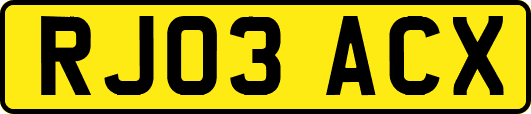 RJ03 ACX